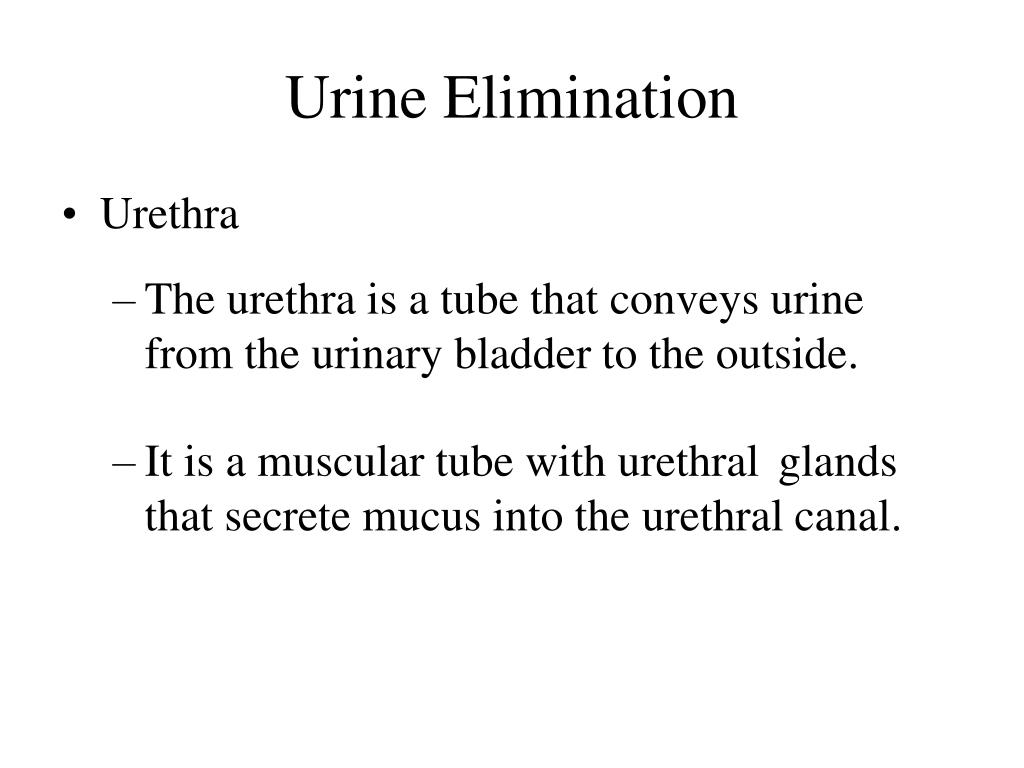 Urine Elimination

• Urethra

– The urethra is a tube that conveys urine from the urinary bladder to the outside.

– It is a muscular tube with urethral glands that secrete mucus into the urethral canal.